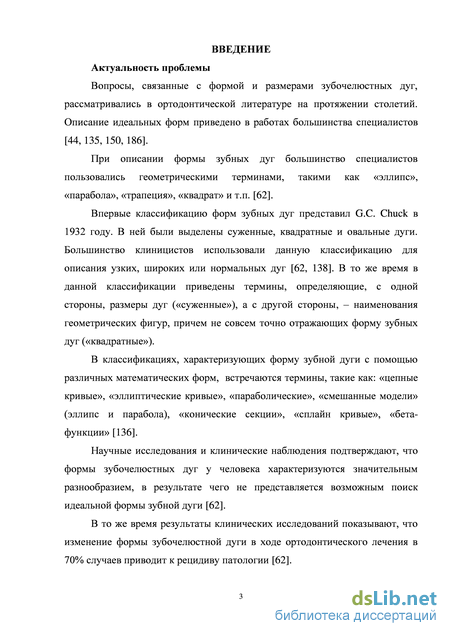 ВВЕДЕНИЕ

Актуальность проблемы

Вопросы, связанные с формой и размерами зубочелюстных дуг, рассматривались в ортодонтической литературе на протяжении столетий. Описание идеальных форм приведено в работах большинства специалистов [44, 135, 150, 186].

При описании формы зубных дуг большинство специалистов пользовались геометрическими терминами, такими как «эллипс», «парабола», «трапеция», «квадрат» и т.п. [62].

Впервые классификацию форм зубных дуг представил G.C. Chuck в 1932 году. В ней были выделены суженные, квадратные и овальные дуги. Большинство клиницистов использовали данную классификацию для описания узких, широких или нормальных дуг [62, 138]. В то же время в данной классификации приведены термины, определяющие, с одной стороны, размеры дуг («суженные»), а с другой стороны, – наименования геометрических фигур, причем не совсем точно отражающих форму зубных дуг («квадратные»).

В классификациях, характеризующих форму зубной дуги с помощью различных математических форм, встречаются термины, такие как: «цепные кривые», «эллиптические кривые», «параболические», «смешанные модели» (эллипс и парабола), «конические секции», «сплайн кривые», «бета-функции» [136].

Научные исследования и клинические наблюдения подтверждают, что формы зубочелюстных дуг у человека характеризуются значительным разнообразием, в результате чего не представляется возможным поиск идеальной формы зубной дуги [62].

В то же время результаты клинических исследований показывают, что изменение формы зубочелюстной дуги в ходе ортодонтического лечения в 70% случаев приводит к рецидиву патологии [62].

3

dsLib.net
библиотека диссертаций